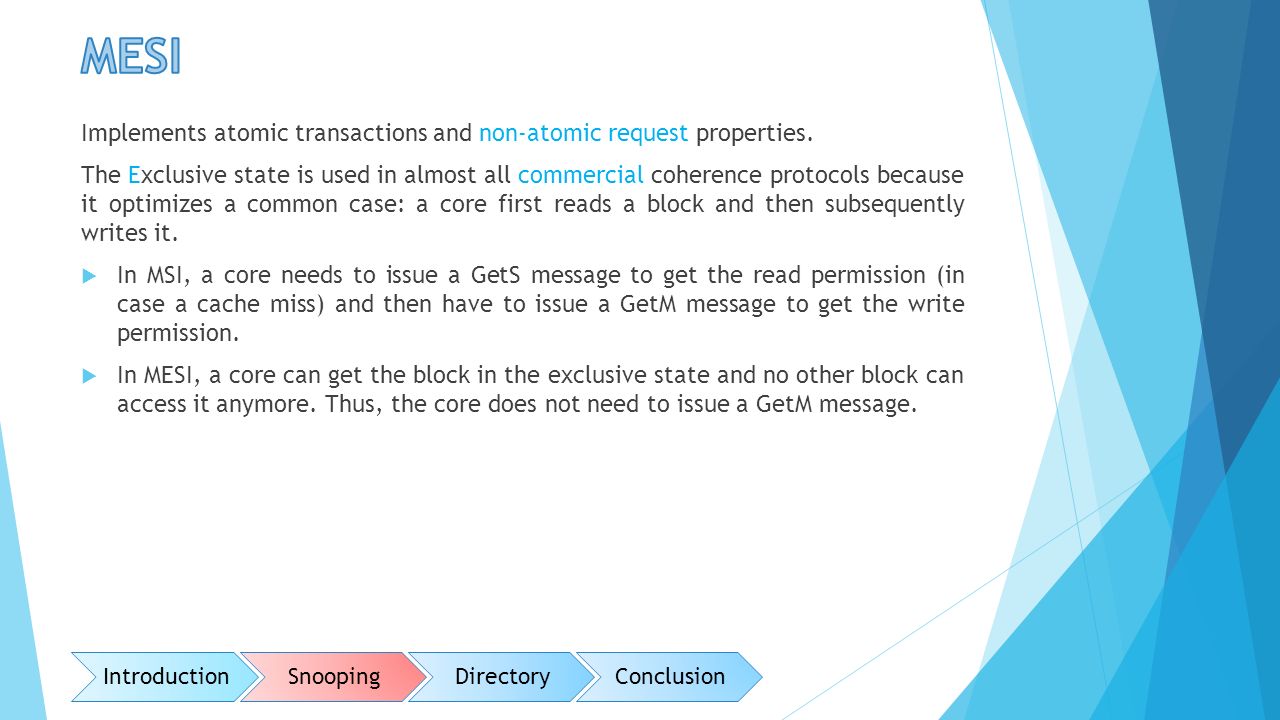 MESI

Implements atomic transactions and non-atomic request properties.

The Exclusive state is used in almost all commercial coherence protocols because it optimizes a common case: a core first reads a block and then subsequently writes it.

In MSI, a core needs to issue a GetS message to get the read permission (in case a cache miss) and then have to issue a GetM message to get the write permission.

In MESI, a core can get the block in the exclusive state and no other block can access it anymore. Thus, the core does not need to issue a GetM message.

Introduction Snooping Directory Conclusion